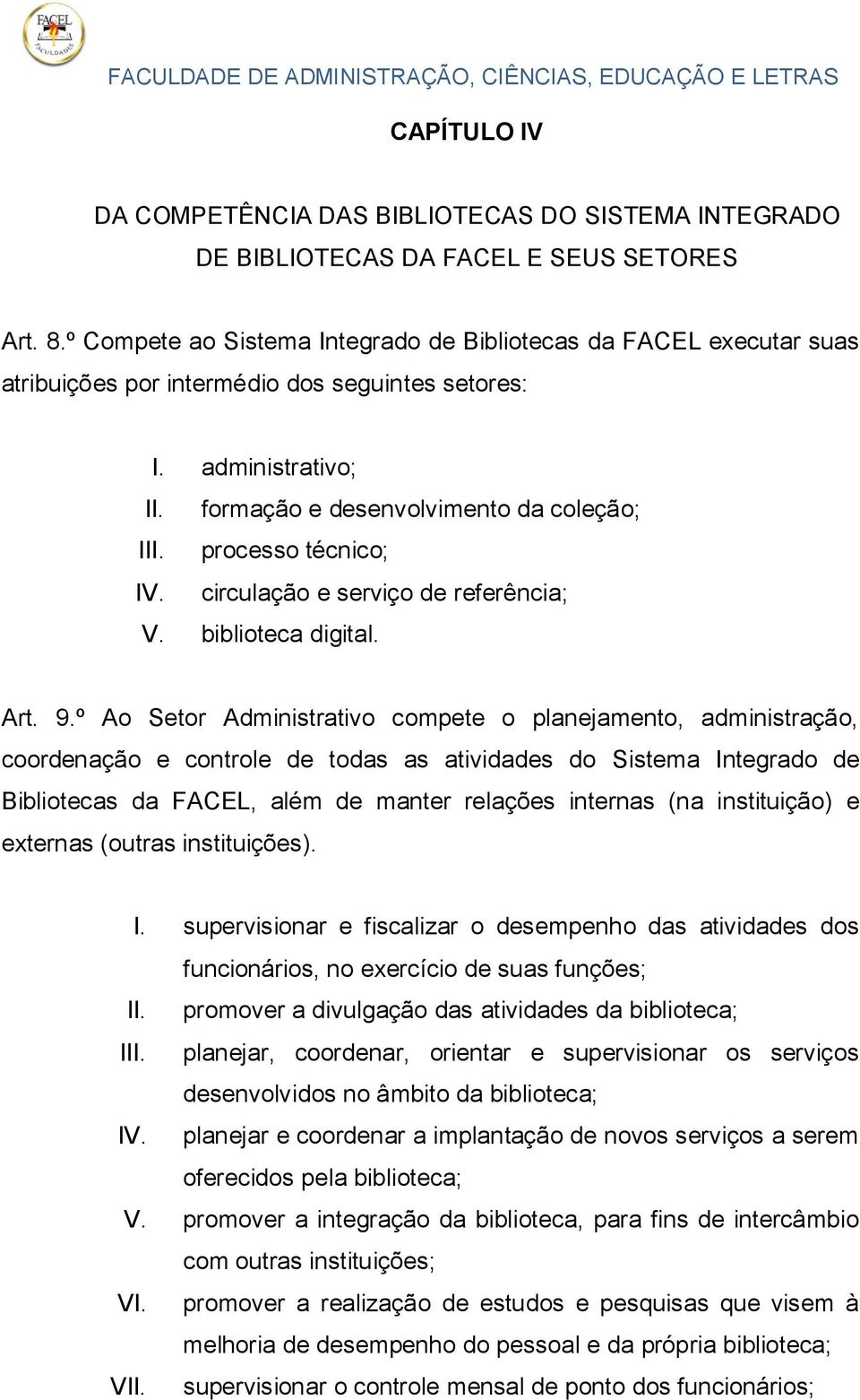 FACEL FACULDADES

FACULDADE DE ADMINISTRAÇÃO, CIÊNCIAS, EDUCAÇÃO E LETRAS

CAPÍTULO IV

DA COMPETÊNCIA DAS BIBLIOTECAS DO SISTEMA INTEGRADO DE BIBLIOTECAS DA FACEL E SEUS SETORES

Art. 8.º Compete ao Sistema Integrado de Bibliotecas da FACEL executar suas atribuições por intermédio dos seguintes setores:

I. administrativo;
II. formação e desenvolvimento da coleção;
III. processo técnico;
IV. circulação e serviço de referência;
V. biblioteca digital.

Art. 9.º Ao Setor Administrativo compete o planejamento, administração, coordenação e controle de todas as atividades do Sistema Integrado de Bibliotecas da FACEL, além de manter relações internas (na instituição) e externas (outras instituições).

I. supervisionar e fiscalizar o desempenho das atividades dos funcionários, no exercício de suas funções;
II. promover a divulgação das atividades da biblioteca;
III. planejar, coordenar, orientar e supervisionar os serviços desenvolvidos no âmbito da biblioteca;
IV. planejar e coordenar a implantação de novos serviços a serem oferecidos pela biblioteca;
V. promover a integração da biblioteca, para fins de intercâmbio com outras instituições;
VI. promover a realização de estudos e pesquisas que visem à melhoria de desempenho do pessoal e da própria biblioteca;
VII. supervisionar o controle mensal de ponto dos funcionários;